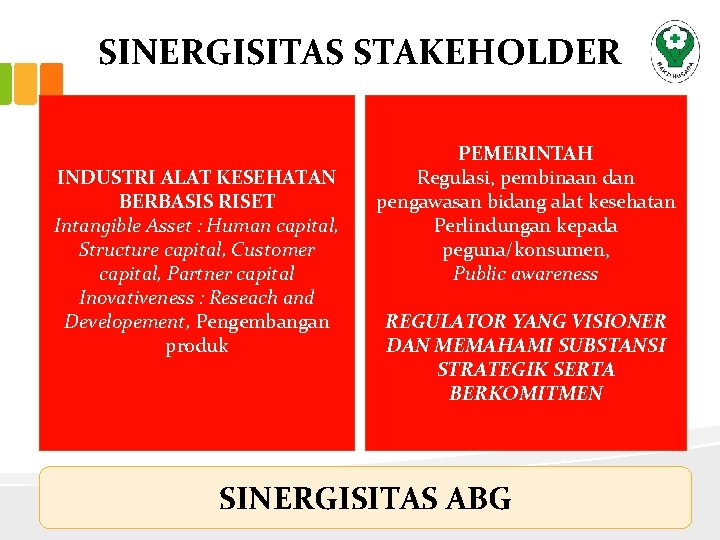 SINERGISITAS STAKEHOLDER

BAKTI HUSADA

INDUSTRI ALAT KESEHATAN BERBASIS RISET
Intangible Asset : Human capital, Structure capital, Customer capital, Partner capital
Inovativeness : Reseach and Developement, Pengembangan produk

PEMERINTAH
Regulasi, pembinaan dan pengawasan bidang alat kesehatan
Perlindungan kepada peguna/konsumen,
Public awareness

REGULATOR YANG VISIONER DAN MEMAHAMI SUBSTANSI STRATEGIK SERTA BERKOMITMEN

SINERGISITAS ABG